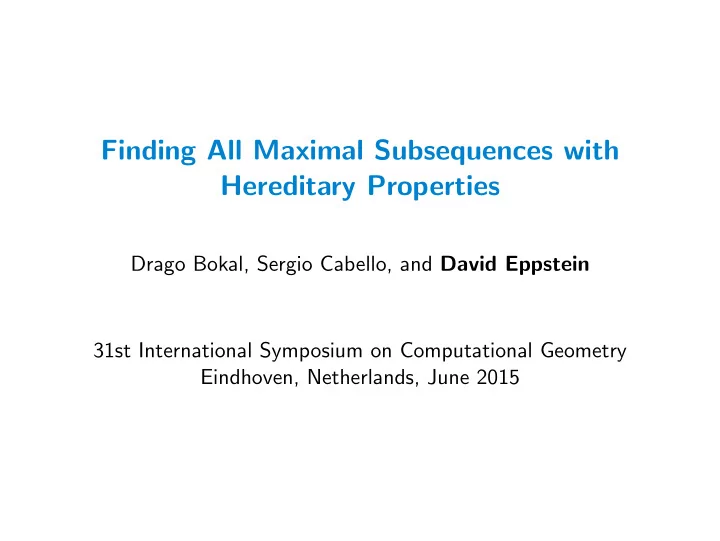 Finding All Maximal Subsequences with Hereditary Properties

Drago Bokal, Sergio Cabello, and David Eppstein

31st International Symposium on Computational Geometry
Eindhoven, Netherlands, June 2015